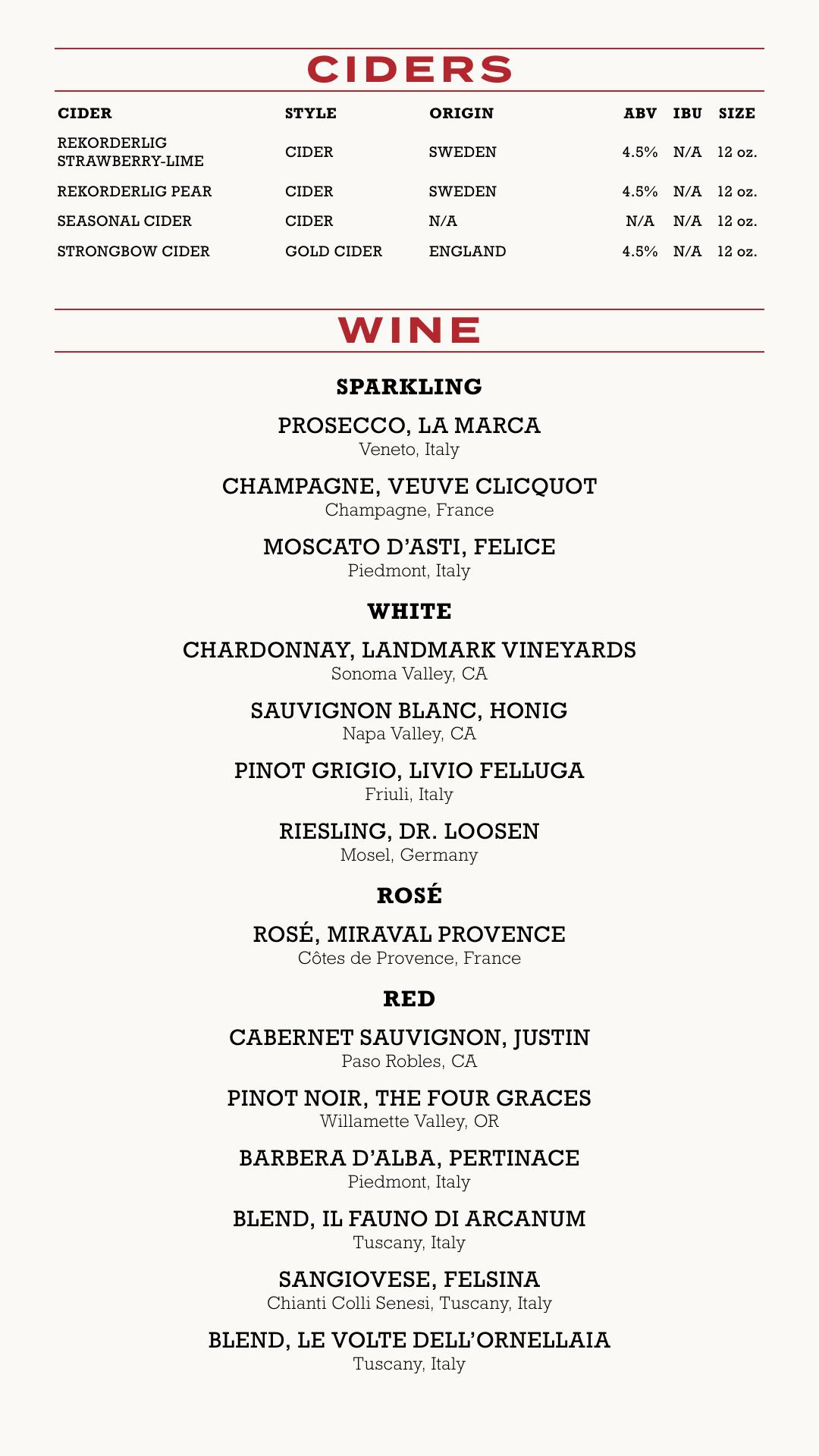 CIDERS

| CIDER | STYLE | ORIGIN | ABV | IBU | SIZE |
|---|---|---|---|---|---|
| REKORDERLIG STRAWBERRY-LIME | CIDER | SWEDEN | 4.5% | N/A | 12 oz. |
| REKORDERLIG PEAR | CIDER | SWEDEN | 4.5% | N/A | 12 oz. |
| SEASONAL CIDER | CIDER | N/A | N/A | N/A | 12 oz. |
| STRONGBOW CIDER | GOLD CIDER | ENGLAND | 4.5% | N/A | 12 oz. |

WINE

SPARKLING

PROSECCO, LA MARCA
Veneto, Italy

CHAMPAGNE, VEUVE CLICQUOT
Champagne, France

MOSCATO D'ASTI, FELICE
Piedmont, Italy

WHITE

CHARDONNAY, LANDMARK VINEYARDS
Sonoma Valley, CA

SAUVIGNON BLANC, HONIG
Napa Valley, CA

PINOT GRIGIO, LIVIO FELLUGA
Friuli, Italy

RIESLING, DR. LOOSEN
Mosel, Germany

ROSÉ

ROSÉ, MIRAVAL PROVENCE
Côtes de Provence, France

RED

CABERNET SAUVIGNON, JUSTIN
Paso Robles, CA

PINOT NOIR, THE FOUR GRACES
Willamette Valley, OR

BARBERA D'ALBA, PERTINACE
Piedmont, Italy

BLEND, IL FAUNO DI ARCANUM
Tuscany, Italy

SANGIOVESE, FELSINA
Chianti Colli Senesi, Tuscany, Italy

BLEND, LE VOLTE DELL'ORNELLAIA
Tuscany, Italy